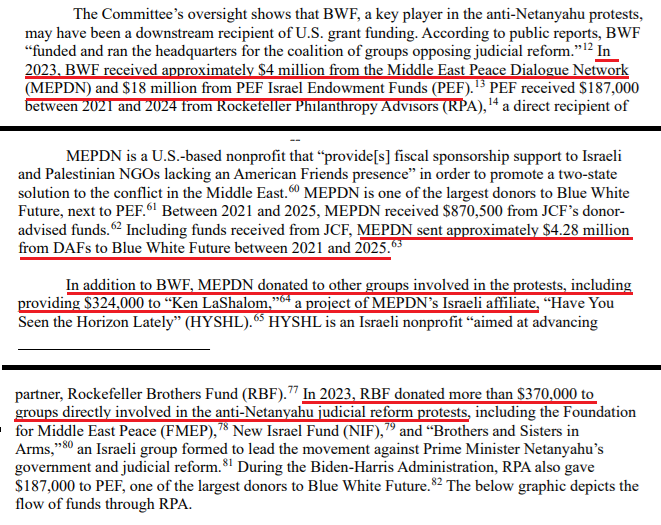 The Committee's oversight shows that BWF, a key player in the anti-Netanyahu protests, may have been a downstream recipient of U.S. grant funding. According to public reports, BWF "funded and ran the headquarters for the coalition of groups opposing judicial reform."$^{12}$ In 2023, BWF received approximately \$4 million from the Middle East Peace Dialogue Network (MEPDN) and \$18 million from PEF Israel Endowment Funds (PEF).$^{13}$ PEF received \$187,000 between 2021 and 2024 from Rockefeller Philanthropy Advisors (RPA),$^{14}$ a direct recipient of

--

MEPDN is a U.S.-based nonprofit that "provide[s] fiscal sponsorship support to Israeli and Palestinian NGOs lacking an American Friends presence" in order to promote a two-state solution to the conflict in the Middle East.$^{60}$ MEPDN is one of the largest donors to Blue White Future, next to PEF.$^{61}$ Between 2021 and 2025, MEPDN received \$870,500 from JCF's donor-advised funds.$^{62}$ Including funds received from JCF, MEPDN sent approximately \$4.28 million from DAFs to Blue White Future between 2021 and 2025.$^{63}$

In addition to BWF, MEPDN donated to other groups involved in the protests, including providing \$324,000 to "Ken LaShalom,"$^{64}$ a project of MEPDN's Israeli affiliate, "Have You Seen the Horizon Lately" (HYSHL).$^{65}$ HYSHL is an Israeli nonprofit "aimed at advancing

partner, Rockefeller Brothers Fund (RBF).$^{77}$ In 2023, RBF donated more than \$370,000 to groups directly involved in the anti-Netanyahu judicial reform protests, including the Foundation for Middle East Peace (FMEP),$^{78}$ New Israel Fund (NIF),$^{79}$ and "Brothers and Sisters in Arms,"$^{80}$ an Israeli group formed to lead the movement against Prime Minister Netanyahu's government and judicial reform.$^{81}$ During the Biden-Harris Administration, RPA also gave \$187,000 to PEF, one of the largest donors to Blue White Future.$^{82}$ The below graphic depicts the flow of funds through RPA.